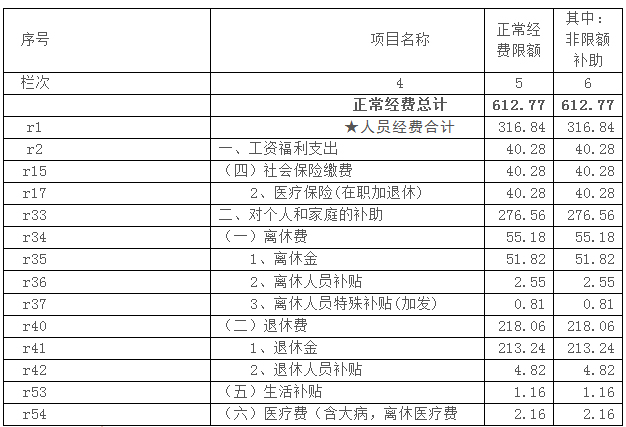 | 序号 | 项目名称 | 正常经费限额 | 其中：非限额补助 |
|---|---|---|---|
| 栏次 | 4 | 5 | 6 |
|  | 正常经费总计 | 612.77 | 612.77 |
| r1 | ★人员经费合计 | 316.84 | 316.84 |
| r2 | 一、工资福利支出 | 40.28 | 40.28 |
| r15 | （四）社会保险缴费 | 40.28 | 40.28 |
| r17 | 2、医疗保险(在职加退休) | 40.28 | 40.28 |
| r33 | 二、对个人和家庭的补助 | 276.56 | 276.56 |
| r34 | （一）离休费 | 55.18 | 55.18 |
| r35 | 1、离休金 | 51.82 | 51.82 |
| r36 | 2、离休人员补贴 | 2.55 | 2.55 |
| r37 | 3、离休人员特殊补贴(加发) | 0.81 | 0.81 |
| r40 | （二）退休费 | 218.06 | 218.06 |
| r41 | 1、退休金 | 213.24 | 213.24 |
| r42 | 2、退休人员补贴 | 4.82 | 4.82 |
| r53 | （五）生活补贴 | 1.16 | 1.16 |
| r54 | （六）医疗费（含大病，离休医疗费 | 2.16 | 2.16 |